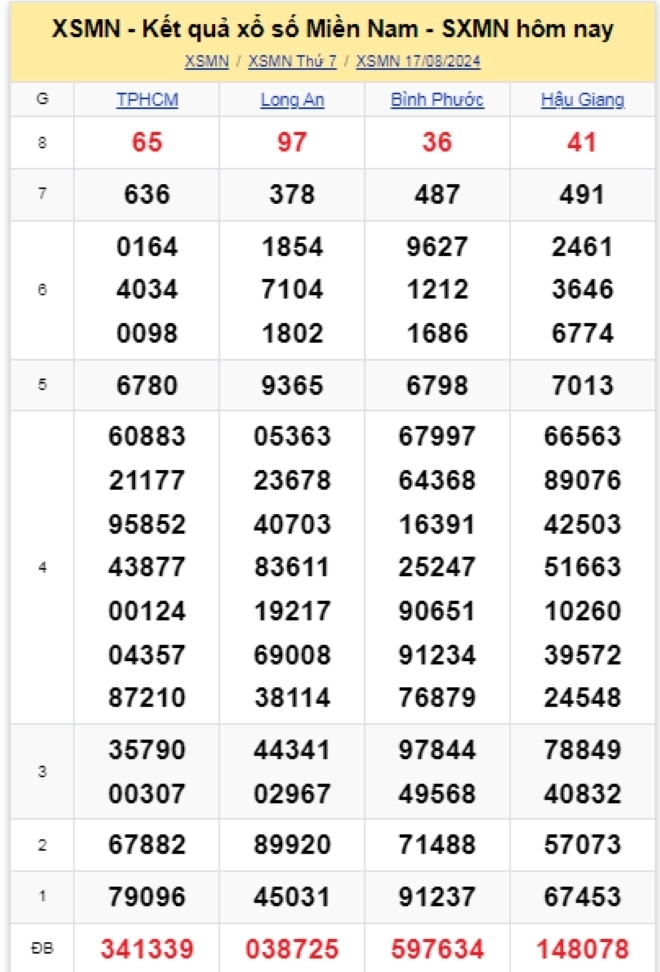 XSMN - Kết quả xổ số Miền Nam - SXMN hôm nay

XSMN / XSMN Thứ 7 / XSMN 17/08/2024

| G | TPHCM | Long An | Bình Phước | Hậu Giang |
|---|---|---|---|---|
| 8 | 65 | 97 | 36 | 41 |
| 7 | 636 | 378 | 487 | 491 |
| 6 | 0164 4034 0098 | 1854 7104 1802 | 9627 1212 1686 | 2461 3646 6774 |
| 5 | 6780 | 9365 | 6798 | 7013 |
| 4 | 60883 21177 95852 43877 00124 04357 87210 | 05363 23678 40703 83611 19217 69008 38114 | 67997 64368 16391 25247 90651 91234 76879 | 66563 89076 42503 51663 10260 39572 24548 |
| 3 | 35790 00307 | 44341 02967 | 97844 49568 | 78849 40832 |
| 2 | 67882 | 89920 | 71488 | 57073 |
| 1 | 79096 | 45031 | 91237 | 67453 |
| ĐB | 341339 | 038725 | 597634 | 148078 |